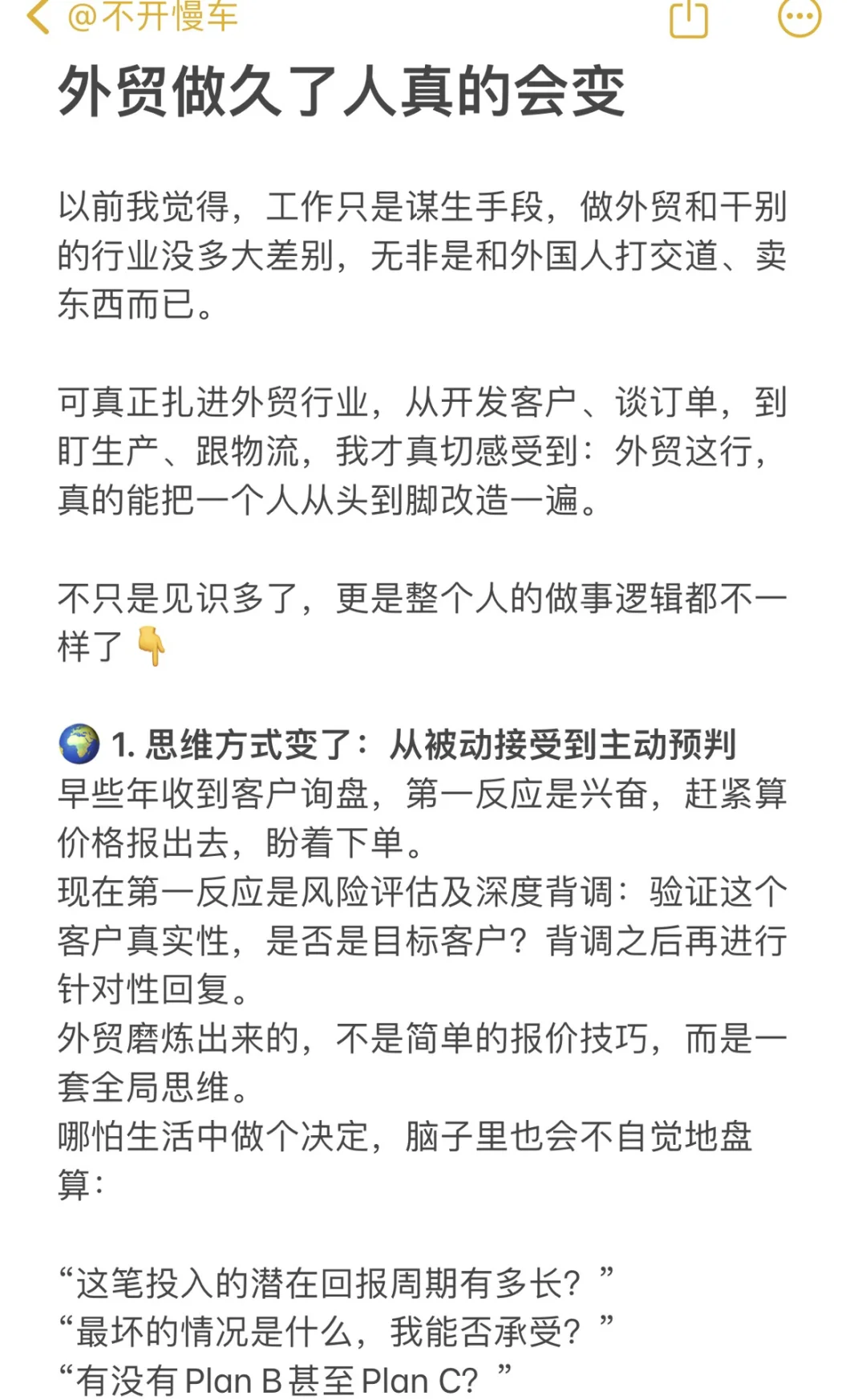 @不开慢车

外贸做久了人真的会变

以前我觉得，工作只是谋生手段，做外贸和干别的行业没多大差别，无非是和外国人打交道、卖东西而已。

可真正扎进外贸行业，从开发客户、谈订单，到盯生产、跟物流，我才真切感受到：外贸这行，真的能把一个人从头到脚改造一遍。

不只是见识多了，更是整个人的做事逻辑都不一样了👇

🌍 1. 思维方式变了：从被动接受到主动预判
早些年收到客户询盘，第一反应是兴奋，赶紧算价格报出去，盼着下单。
现在第一反应是风险评估及深度背调：验证这个客户真实性，是否是目标客户？背调之后再进行针对性回复。
外贸磨炼出来的，不是简单的报价技巧，而是一套全局思维。
哪怕生活中做个决定，脑子里也会不自觉地盘算：

“这笔投入的潜在回报周期有多长？”
“最坏的情况是什么，我能否承受？”
“有没有 Plan B 甚至 Plan C？”